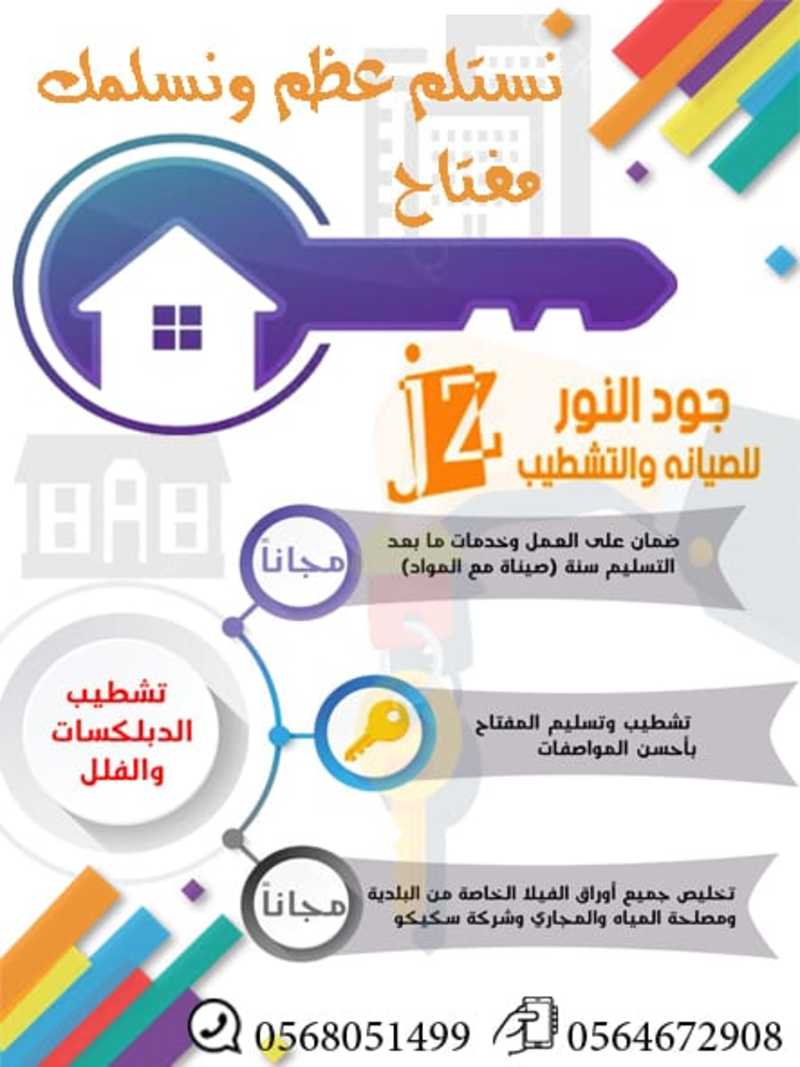 نستلم عظم ونسلمك
مفتاح

جود النور
للصيانه والتشطيب

مجاناً
ضمان على العمل وخدمات ما بعد التسليم سنة (صيناة مع المواد)

تشطيب
الدبلكسات
والفلل

تشطيب وتسليم المفتاح بأحسن المواصفات

مجاناً
تخليص جميع أوراق الفيلا الخاصة من البلدية ومصلحة المياه والمجاري وشركة سكيكو

0568051499 0564672908